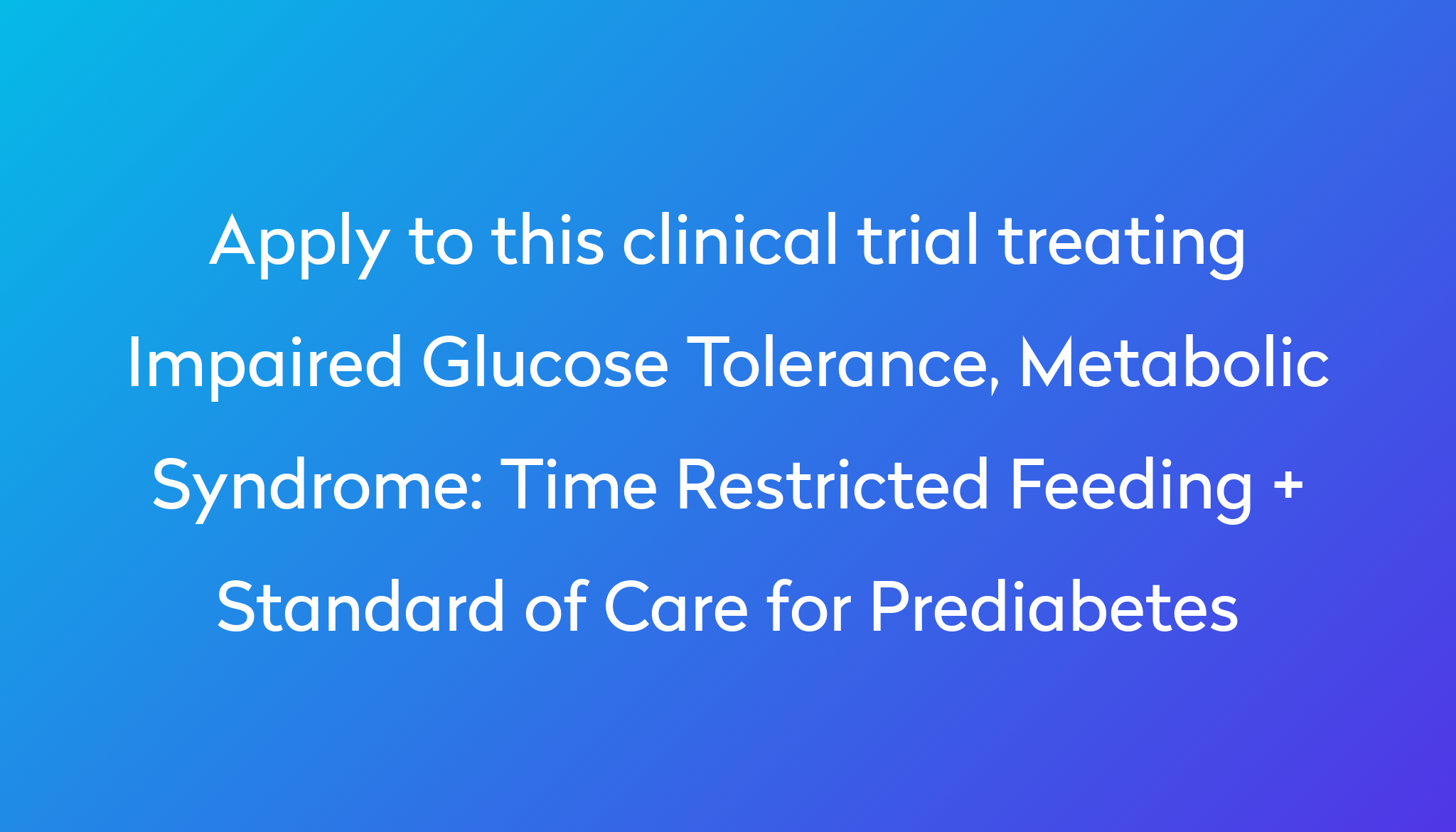 Apply to this clinical trial treating Impaired Glucose Tolerance, Metabolic Syndrome: Time Restricted Feeding + Standard of Care for Prediabetes